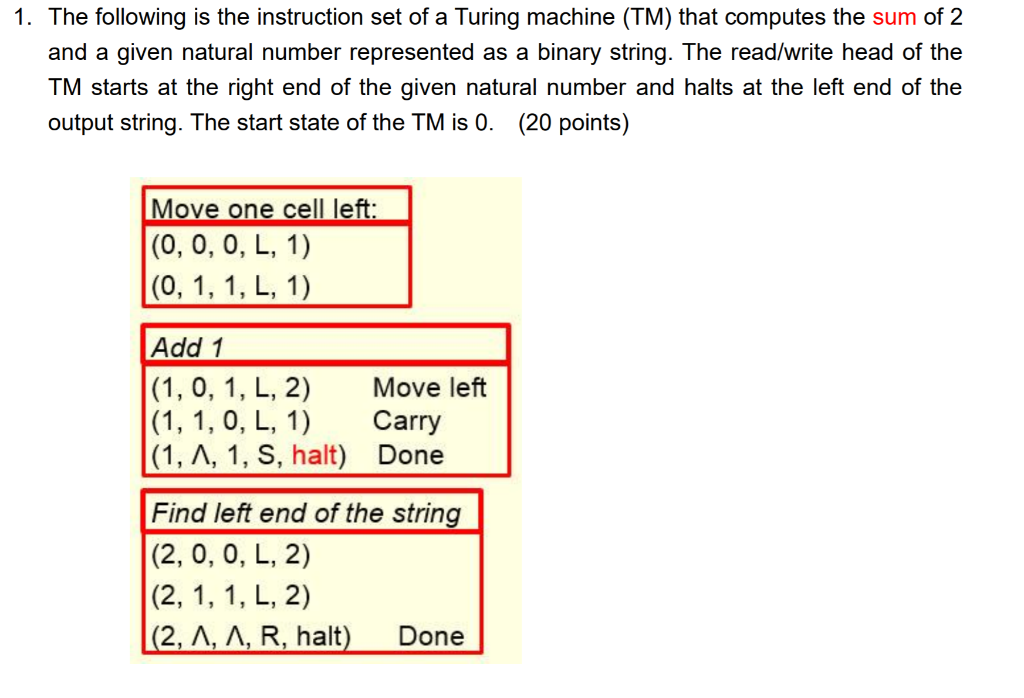 1. The following is the instruction set of a Turing machine (TM) that computes the sum of 2 and a given natural number represented as a binary string. The read/write head of the TM starts at the right end of the given natural number and halts at the left end of the output string. The start state of the TM is 0. (20 points)

Move one cell left:
(0, 0, 0, L, 1)
(0, 1, 1, L, 1)

Add 1
(1, 0, 1, L, 2) Move left
(1, 1, 0, L, 1) Carry
(1, Λ, 1, S, halt) Done

Find left end of the string
(2, 0, 0, L, 2)
(2, 1, 1, L, 2)
(2, Λ, Λ, R, halt) Done